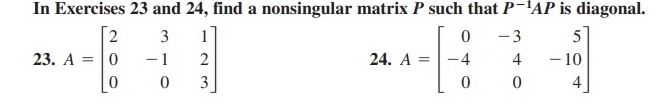 In Exercises 23 and 24, find a nonsingular matrix $P$ such that $P^{-1}AP$ is diagonal.

23. $A = \begin{bmatrix} 2 & 3 & 1 \\ 0 & -1 & 2 \\ 0 & 0 & 3 \end{bmatrix}$

24. $A = \begin{bmatrix} 0 & -3 & 5 \\ -4 & 4 & -10 \\ 0 & 0 & 4 \end{bmatrix}$